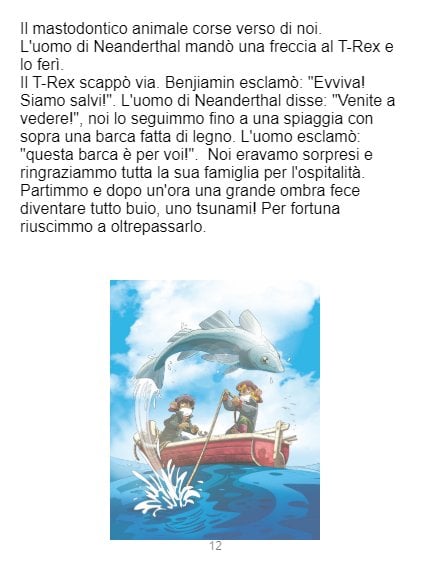 Il mastodontico animale corse verso di noi.
L'uomo di Neanderthal mandò una freccia al T-Rex e lo ferì.
Il T-Rex scappò via. Benjiamin esclamò: "Evviva! Siamo salvi!". L'uomo di Neanderthal disse: "Venite a vedere!", noi lo seguimmo fino a una spiaggia con sopra una barca fatta di legno. L'uomo esclamò: "questa barca è per voi!". Noi eravamo sorpresi e ringraziammo tutta la sua famiglia per l'ospitalità. Partimmo e dopo un'ora una grande ombra fece diventare tutto buio, uno tsunami! Per fortuna riuscimmo a oltrepassarlo.

12